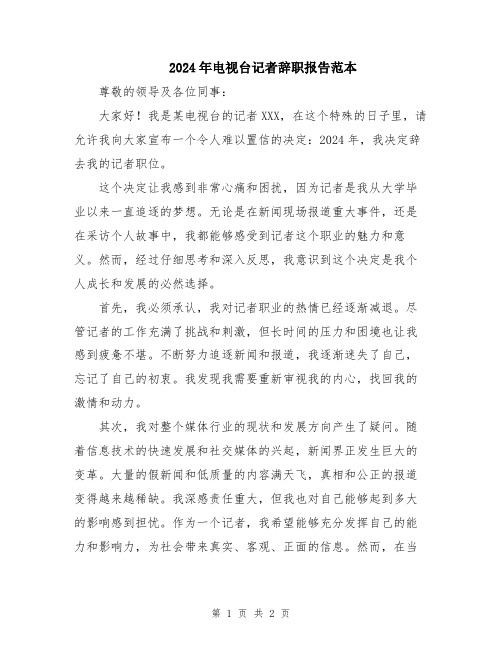 2024年电视台记者辞职报告范本

尊敬的领导及各位同事：

大家好！我是某电视台的记者XXX，在这个特殊的日子里，请允许我向大家宣布一个令人难以置信的决定：2024年，我决定辞去我的记者职位。

这个决定让我感到非常心痛和困扰，因为记者是我从大学毕业以来一直追逐的梦想。无论是在新闻现场报道重大事件，还是在采访个人故事中，我都能够感受到记者这个职业的魅力和意义。然而，经过仔细思考和深入反思，我意识到这个决定是我个人成长和发展的必然选择。

首先，我必须承认，我对记者职业的热情已经逐渐减退。尽管记者的工作充满了挑战和刺激，但长时间的压力和困境也让我感到疲惫不堪。不断努力追逐新闻和报道，我逐渐迷失了自己，忘记了自己的初衷。我发现我需要重新审视我的内心，找回我的激情和动力。

其次，我对整个媒体行业的现状和发展方向产生了疑问。随着信息技术的快速发展和社交媒体的兴起，新闻界正发生巨大的变革。大量的假新闻和低质量的内容满天飞，真相和公正的报道变得越来越稀缺。我深感责任重大，但我也对自己能够起到多大的影响感到担忧。作为一个记者，我希望能够充分发挥自己的能力和影响力，为社会带来真实、客观、正面的信息。然而，在当

第 1 页 共 2 页